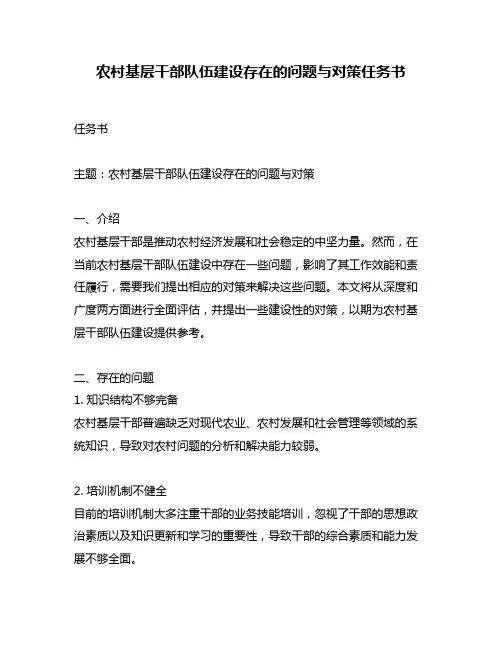 农村基层干部队伍建设存在的问题与对策任务书

任务书

主题：农村基层干部队伍建设存在的问题与对策

一、介绍
农村基层干部是推动农村经济发展和社会稳定的中坚力量。然而，在当前农村基层干部队伍建设中存在一些问题，影响了其工作效能和责任履行，需要我们提出相应的对策来解决这些问题。本文将从深度和广度两方面进行全面评估，并提出一些建设性的对策，以期为农村基层干部队伍建设提供参考。

二、存在的问题
1. 知识结构不够完备
农村基层干部普遍缺乏对现代农业、农村发展和社会管理等领域的系统知识，导致对农村问题的分析和解决能力较弱。

2. 培训机制不健全
目前的培训机制大多注重干部的业务技能培训，忽视了干部的思想政治素质以及知识更新和学习的重要性，导致干部的综合素质和能力发展不够全面。